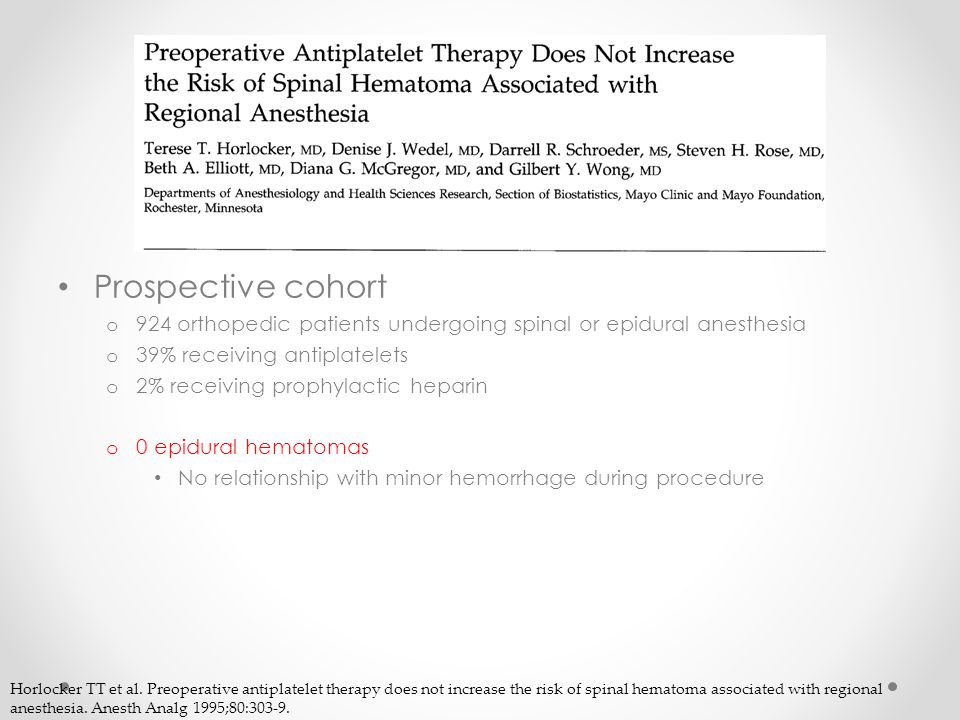 Preoperative Antiplatelet Therapy Does Not Increase the Risk of Spinal Hematoma Associated with Regional Anesthesia

Terese T. Horlocker, MD, Denise J. Wedel, MD, Darrell R. Schroeder, MS, Steven H. Rose, MD, Beth A. Elliott, MD, Diana G. McGregor, MD, and Gilbert Y. Wong, MD

Departments of Anesthesiology and Health Sciences Research, Section of Biostatistics, Mayo Clinic and Mayo Foundation, Rochester, Minnesota

• Prospective cohort
o 924 orthopedic patients undergoing spinal or epidural anesthesia
o 39% receiving antiplatelets
o 2% receiving prophylactic heparin

o 0 epidural hematomas
• No relationship with minor hemorrhage during procedure

Horlocker TT et al. Preoperative antiplatelet therapy does not increase the risk of spinal hematoma associated with regional anesthesia. Anesth Analg 1995;80:303-9.